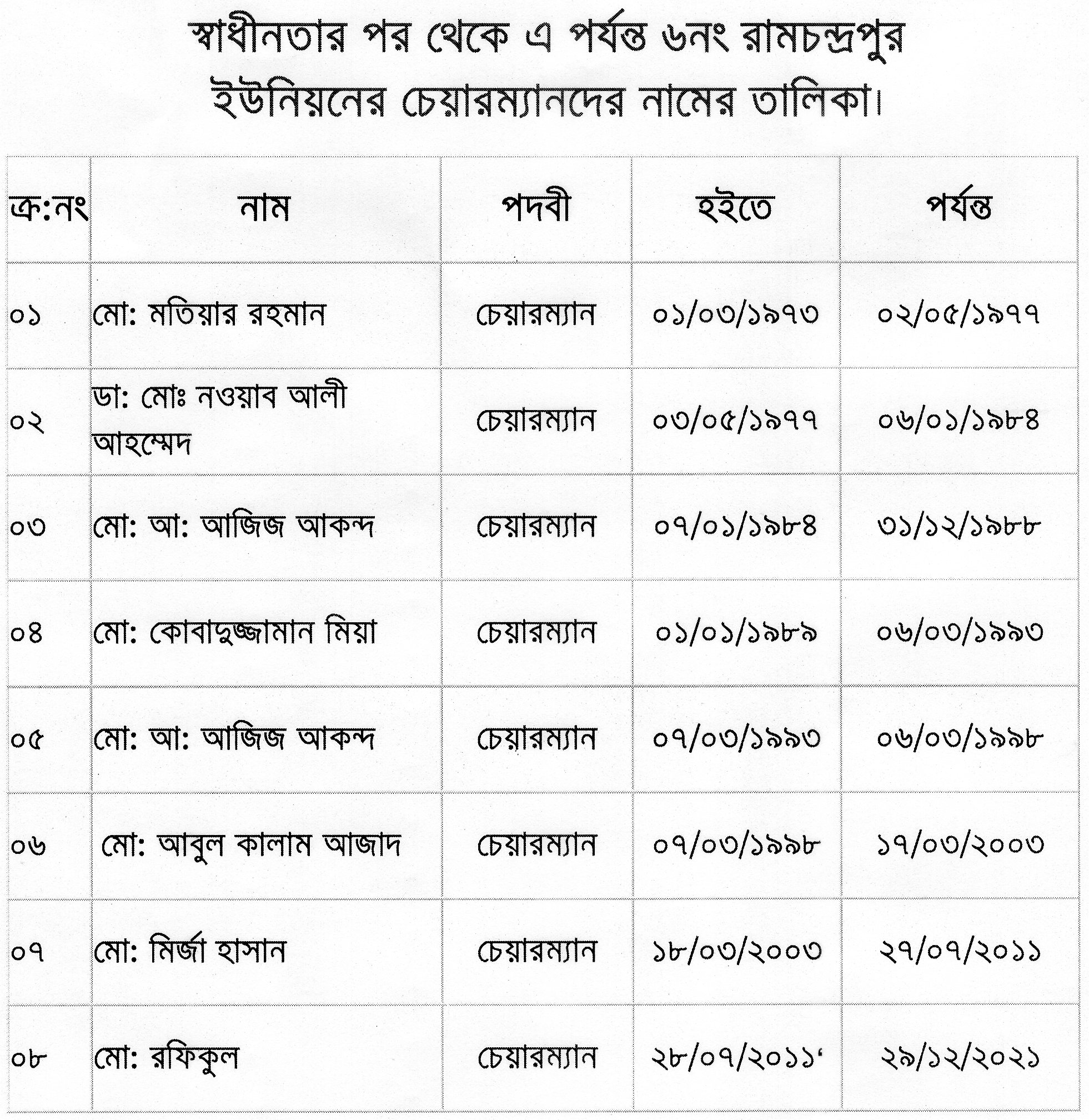 স্বাধীনতার পর থেকে এ পর্যন্ত ৬নং রামচন্দ্রপুর ইউনিয়নের চেয়ারম্যানদের নামের তালিকা।

| ক্র:নং | নাম | পদবী | হইতে | পর্যন্ত |
|---|---|---|---|---|
| ০১ | মো: মতিয়ার রহমান | চেয়ারম্যান | ০১/০৩/১৯৭৩ | ০২/০৫/১৯৭৭ |
| ০২ | ডা: মোঃ নওয়াব আলী আহম্মেদ | চেয়ারম্যান | ০৩/০৫/১৯৭৭ | ০৬/০১/১৯৮৪ |
| ০৩ | মো: আ: আজিজ আকন্দ | চেয়ারম্যান | ০৭/০১/১৯৮৪ | ৩১/১২/১৯৮৮ |
| ০৪ | মো: কোবাদুজ্জামান মিয়া | চেয়ারম্যান | ০১/০১/১৯৮৯ | ০৬/০৩/১৯৯৩ |
| ০৫ | মো: আ: আজিজ আকন্দ | চেয়ারম্যান | ০৭/০৩/১৯৯৩ | ০৬/০৩/১৯৯৮ |
| ০৬ | মো: আবুল কালাম আজাদ | চেয়ারম্যান | ০৭/০৩/১৯৯৮ | ১৭/০৩/২০০৩ |
| ০৭ | মো: মির্জা হাসান | চেয়ারম্যান | ১৮/০৩/২০০৩ | ২৭/০৭/২০১১ |
| ০৮ | মো: রফিকুল | চেয়ারম্যান | ২৮/০৭/২০১১‘ | ২৯/১২/২০২১ |